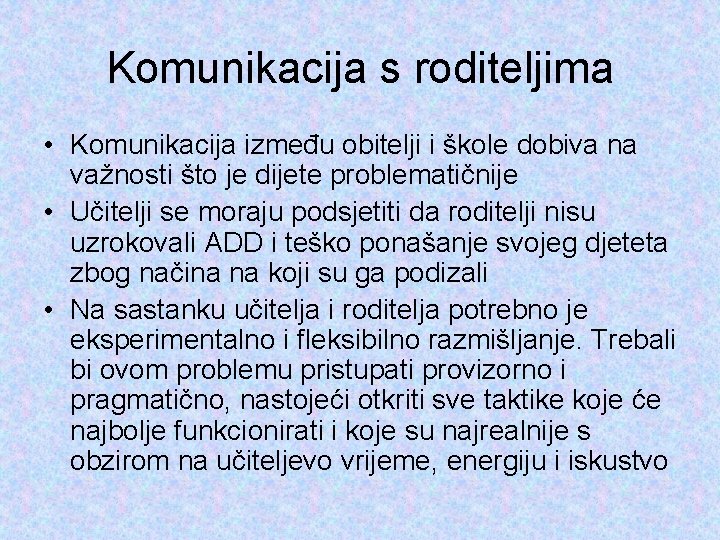 Komunikacija s roditeljima

• Komunikacija između obitelji i škole dobiva na važnosti što je dijete problematičnije
• Učitelji se moraju podsjetiti da roditelji nisu uzrokovali ADD i teško ponašanje svojeg djeteta zbog načina na koji su ga podizali
• Na sastanku učitelja i roditelja potrebno je eksperimentalno i fleksibilno razmišljanje. Trebali bi ovom problemu pristupati provizorno i pragmatično, nastojeći otkriti sve taktike koje će najbolje funkcionirati i koje su najrealnije s obzirom na učiteljevo vrijeme, energiju i iskustvo